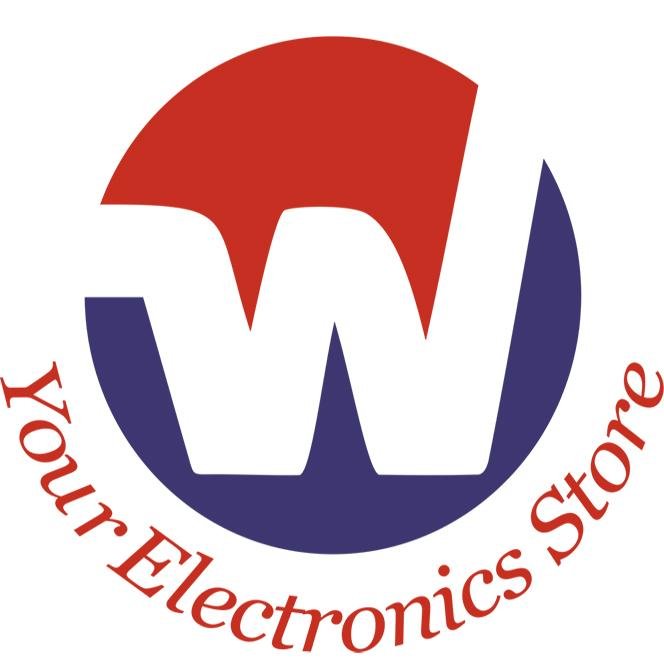 W

Your Electronics Store